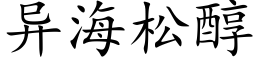 异海松醇